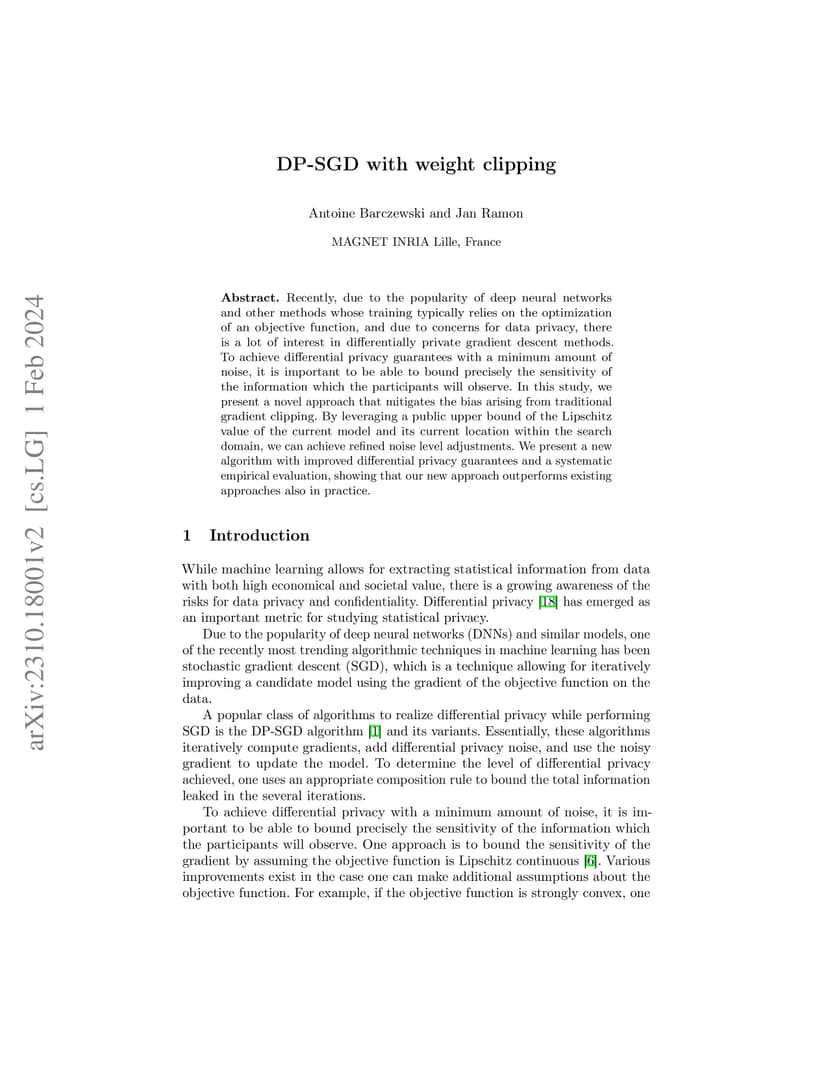 arXiv:2310.18001v2 [cs.LG] 1 Feb 2024

DP-SGD with weight clipping

Antoine Barczewski and Jan Ramon

MAGNET INRIA Lille, France

Abstract. Recently, due to the popularity of deep neural networks and other methods whose training typically relies on the optimization of an objective function, and due to concerns for data privacy, there is a lot of interest in differentially private gradient descent methods. To achieve differential privacy guarantees with a minimum amount of noise, it is important to be able to bound precisely the sensitivity of the information which the participants will observe. In this study, we present a novel approach that mitigates the bias arising from traditional gradient clipping. By leveraging a public upper bound of the Lipschitz value of the current model and its current location within the search domain, we can achieve refined noise level adjustments. We present a new algorithm with improved differential privacy guarantees and a systematic empirical evaluation, showing that our new approach outperforms existing approaches also in practice.

1 Introduction

While machine learning allows for extracting statistical information from data with both high economical and societal value, there is a growing awareness of the risks for data privacy and confidentiality. Differential privacy [18] has emerged as an important metric for studying statistical privacy.

Due to the popularity of deep neural networks (DNNs) and similar models, one of the recently most trending algorithmic techniques in machine learning has been stochastic gradient descent (SGD), which is a technique allowing for iteratively improving a candidate model using the gradient of the objective function on the data.

A popular class of algorithms to realize differential privacy while performing SGD is the DP-SGD algorithm [1] and its variants. Essentially, these algorithms iteratively compute gradients, add differential privacy noise, and use the noisy gradient to update the model. To determine the level of differential privacy achieved, one uses an appropriate composition rule to bound the total information leaked in the several iterations.

To achieve differential privacy with a minimum amount of noise, it is important to be able to bound precisely the sensitivity of the information which the participants will observe. One approach is to bound the sensitivity of the gradient by assuming the objective function is Lipschitz continuous [6]. Various improvements exist in the case one can make additional assumptions about the objective function. For example, if the objective function is strongly convex, one